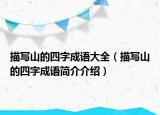 描写山的四字成语大全（描写山的四字成语简介介绍）